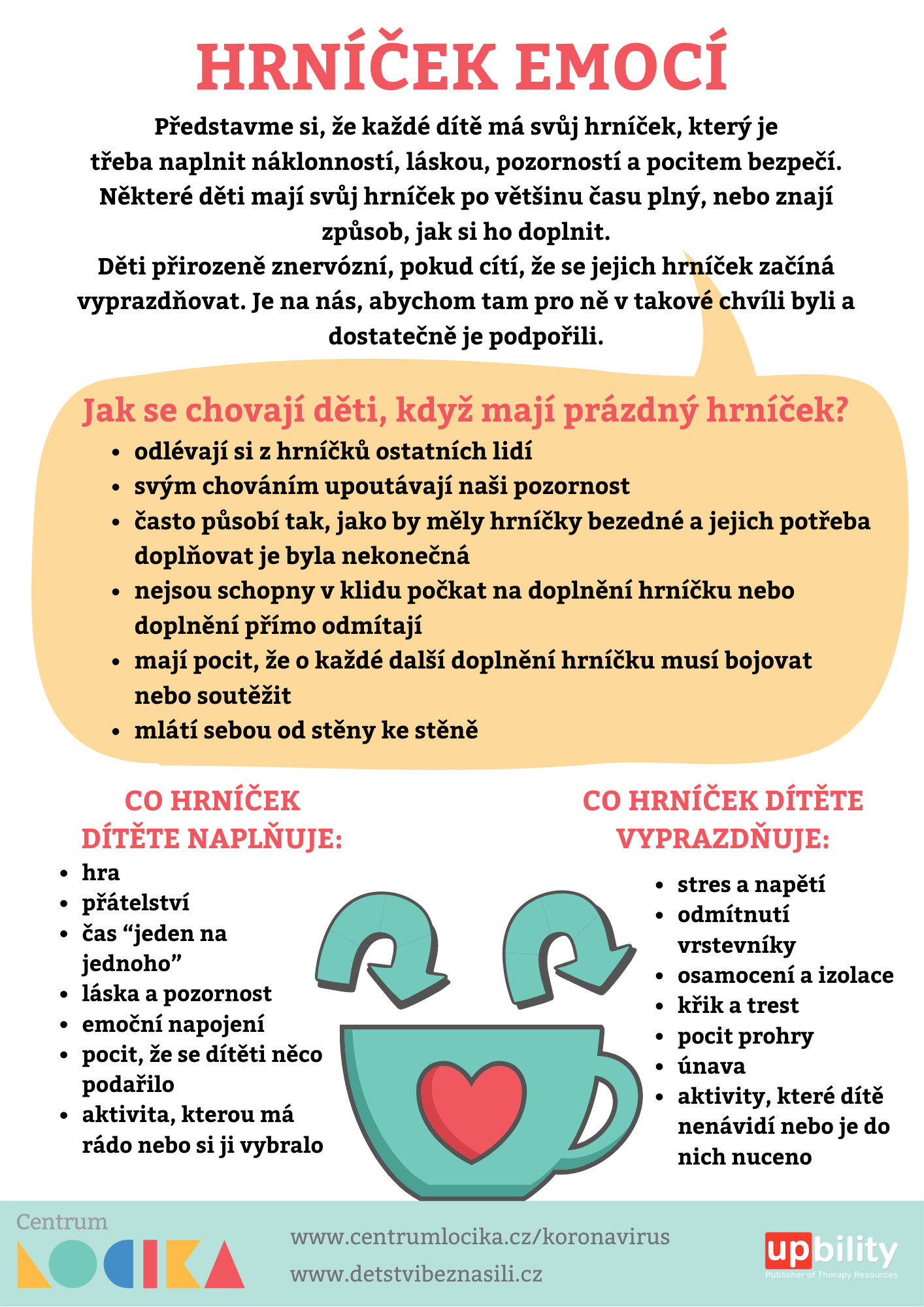 HRNÍČEK EMOCÍ

Představme si, že každé dítě má svůj hrníček, který je třeba naplnit náklonností, láskou, pozorností a pocitem bezpečí. Některé děti mají svůj hrníček po většinu času plný, nebo znají způsob, jak si ho doplnit.
Děti přirozeně znervózní, pokud cítí, že se jejich hrníček začíná vyprazdňovat. Je na nás, abychom tam pro ně v takové chvíli byli a dostatečně je podpořili.

Jak se chovají děti, když mají prázdný hrníček?
• odlévají si z hrníčků ostatních lidí
• svým chováním upoutávají naši pozornost
• často působí tak, jako by měly hrníčky bezedné a jejich potřeba doplňovat je byla nekonečná
• nejsou schopny v klidu počkat na doplnění hrníčku nebo doplnění přímo odmítají
• mají pocit, že o každé další doplnění hrníčku musí bojovat nebo soutěžit
• mlátí sebou od stěny ke stěně

CO HRNÍČEK DÍTĚTE NAPLŇUJE:
• hra
• přátelství
• čas “jeden na jednoho”
• láska a pozornost
• emoční napojení
• pocit, že se dítěti něco podařilo
• aktivita, kterou má rádo nebo si ji vybralo

CO HRNÍČEK DÍTĚTE VYPRAZDŇUJE:
• stres a napětí
• odmítnutí vrstevníky
• osamocení a izolace
• křik a trest
• pocit prohry
• únava
• aktivity, které dítě nenávidí nebo je do nich nuceno

Centrum LOCIKA
www.centrumlocika.cz/koronavirus
www.detstvibeznasili.cz
upbility
Publisher of Therapy Resources